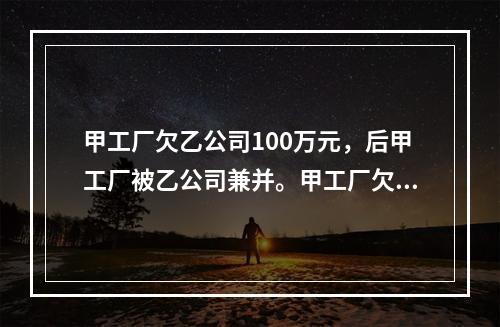 甲工厂欠乙公司100万元，后甲工厂被乙公司兼并。甲工厂欠...